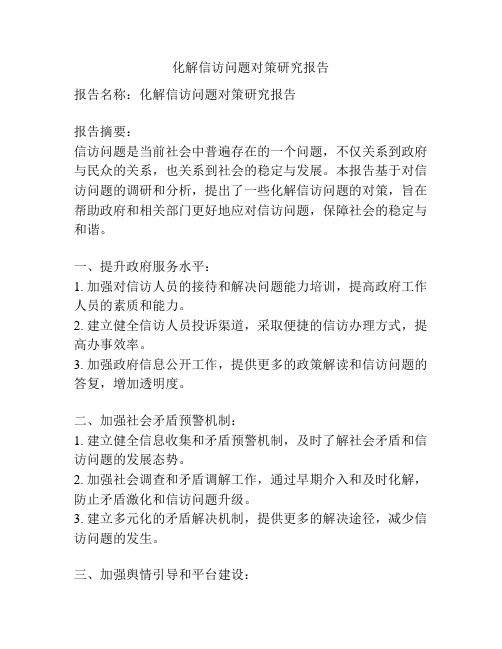 化解信访问题对策研究报告

报告名称：化解信访问题对策研究报告

报告摘要：
信访问题是当前社会中普遍存在的一个问题，不仅关系到政府与民众的关系，也关系到社会的稳定与发展。本报告基于对信访问题的调研和分析，提出了一些化解信访问题的对策，旨在帮助政府和相关部门更好地应对信访问题，保障社会的稳定与和谐。

一、提升政府服务水平：
1. 加强对信访人员的接待和解决问题能力培训，提高政府工作人员的素质和能力。
2. 建立健全信访人员投诉渠道，采取便捷的信访办理方式，提高办事效率。
3. 加强政府信息公开工作，提供更多的政策解读和信访问题的答复，增加透明度。

二、加强社会矛盾预警机制：
1. 建立健全信息收集和矛盾预警机制，及时了解社会矛盾和信访问题的发展态势。
2. 加强社会调查和矛盾调解工作，通过早期介入和及时化解，防止矛盾激化和信访问题升级。
3. 建立多元化的矛盾解决机制，提供更多的解决途径，减少信访问题的发生。

三、加强舆情引导和平台建设：